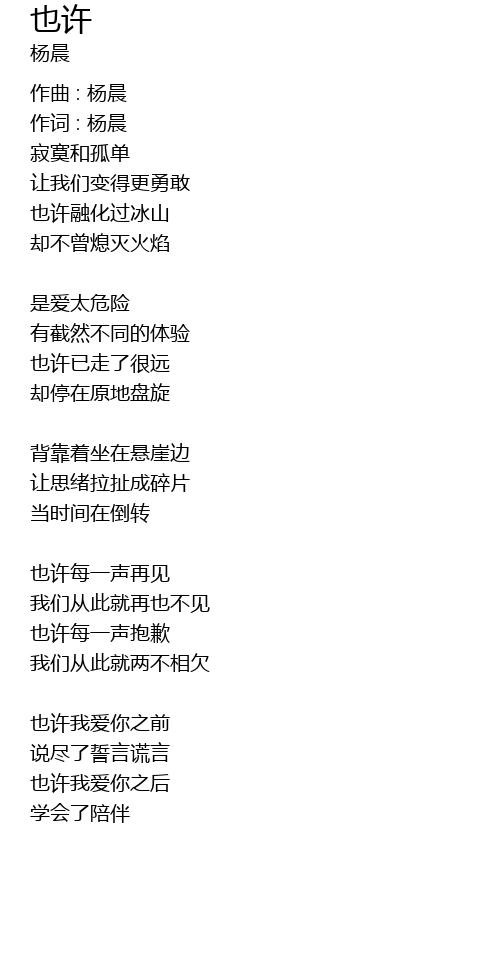 也许
杨晨

作曲 : 杨晨
作词 : 杨晨
寂寞和孤单
让我们变得更勇敢
也许融化过冰山
却不曾熄灭火焰

是爱太危险
有截然不同的体验
也许已走了很远
却停在原地盘旋

背靠着坐在悬崖边
让思绪拉扯成碎片
当时间在倒转

也许每一声再见
我们从此就再也不见
也许每一声抱歉
我们从此就两不相欠

也许我爱你之前
说尽了誓言谎言
也许我爱你之后
学会了陪伴